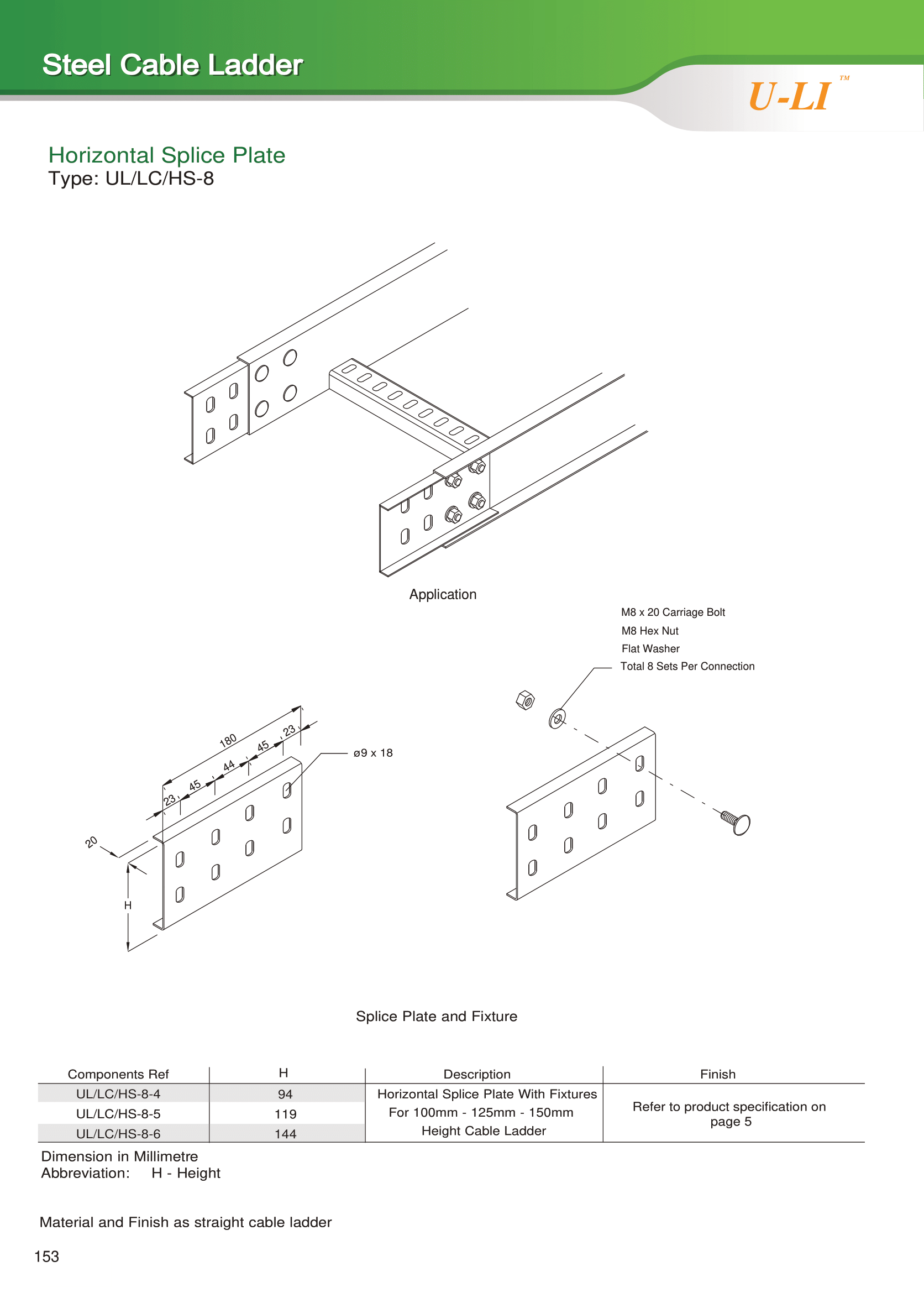 Steel Cable Ladder

U-LI™

Horizontal Splice Plate
Type: UL/LC/HS-8

Application

M8 x 20 Carriage Bolt
M8 Hex Nut
Flat Washer
Total 8 Sets Per Connection

180
23
45
44
45
23
ø9 x 18
20
H

Splice Plate and Fixture

| Components Ref | H | Description | Finish |
|---|---|---|---|
| UL/LC/HS-8-4 | 94 | Horizontal Splice Plate With Fixtures For 100mm - 125mm - 150mm Height Cable Ladder | Refer to product specification on page 5 |
| UL/LC/HS-8-5 | 119 | | |
| UL/LC/HS-8-6 | 144 | | |

Dimension in Millimetre
Abbreviation: H - Height

Material and Finish as straight cable ladder

153